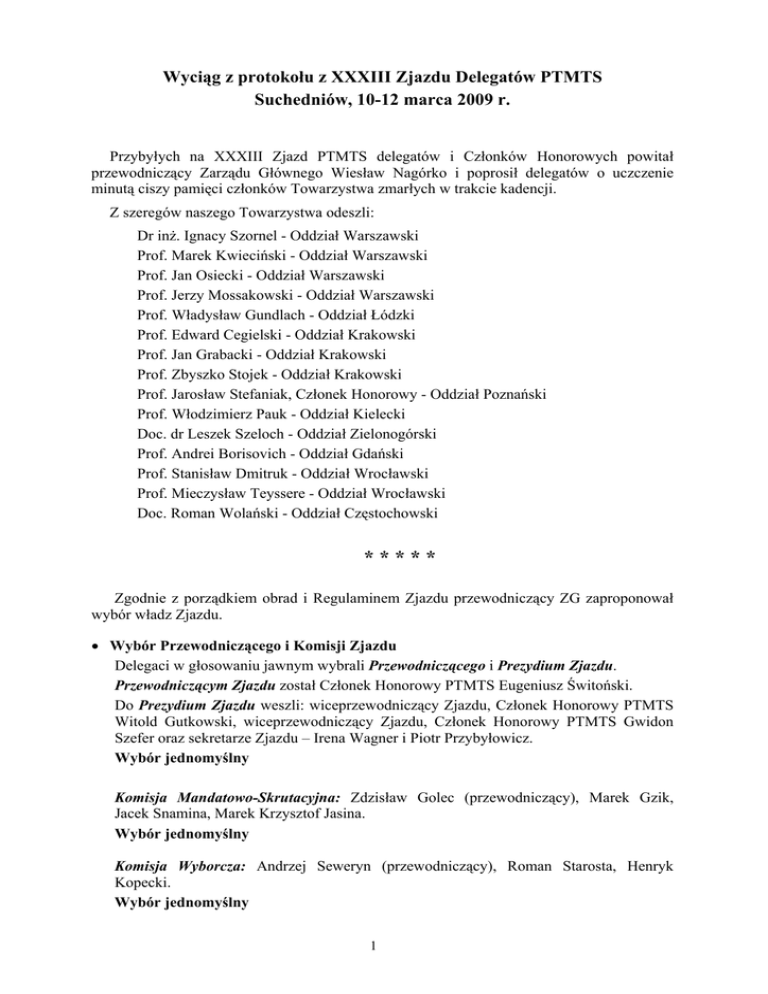 Wyciąg z protokołu z XXXIII Zjazdu Delegatów PTMTS
Suchedniów, 10-12 marca 2009 r.

Przybyłych na XXXIII Zjazd PTMTS delegatów i Członków Honorowych powitał przewodniczący Zarządu Głównego Wiesław Nagórko i poprosił delegatów o uczczenie minutą ciszy pamięci członków Towarzystwa zmarłych w trakcie kadencji.

Z szeregów naszego Towarzystwa odeszli:

Dr inż. Ignacy Szornel - Oddział Warszawski
Prof. Marek Kwieciński - Oddział Warszawski
Prof. Jan Osiecki - Oddział Warszawski
Prof. Jerzy Mossakowski - Oddział Warszawski
Prof. Władysław Gundlach - Oddział Łódzki
Prof. Edward Cegielski - Oddział Krakowski
Prof. Jan Grabacki - Oddział Krakowski
Prof. Zbyszko Stojek - Oddział Krakowski
Prof. Jarosław Stefaniak, Członek Honorowy - Oddział Poznański
Prof. Włodzimierz Pauk - Oddział Kielecki
Doc. dr Leszek Szeloch - Oddział Zielonogórski
Prof. Andrei Borisovich - Oddział Gdański
Prof. Stanisław Dmitruk - Oddział Wrocławski
Prof. Mieczysław Teyssere - Oddział Wrocławski
Doc. Roman Wolański - Oddział Częstochowski

* * * * *

Zgodnie z porządkiem obrad i Regulaminem Zjazdu przewodniczący ZG zaproponował wybór władz Zjazdu.

• Wybór Przewodniczącego i Komisji Zjazdu
Delegaci w głosowaniu jawnym wybrali Przewodniczącego i Prezydium Zjazdu.
Przewodniczącym Zjazdu został Członek Honorowy PTMTS Eugeniusz Świtoński.
Do Prezydium Zjazdu weszli: wiceprzewodniczący Zjazdu, Członek Honorowy PTMTS Witold Gutkowski, wiceprzewodniczący Zjazdu, Członek Honorowy PTMTS Gwidon Szefer oraz sekretarze Zjazdu – Irena Wagner i Piotr Przybyłowicz.
Wybór jednomyślny

Komisja Mandatowo-Skrutacyjna: Zdzisław Golec (przewodniczący), Marek Gzik, Jacek Snamina, Marek Krzysztof Jasina.
Wybór jednomyślny

Komisja Wyborcza: Andrzej Seweryn (przewodniczący), Roman Starosta, Henryk Kopecki.
Wybór jednomyślny

1